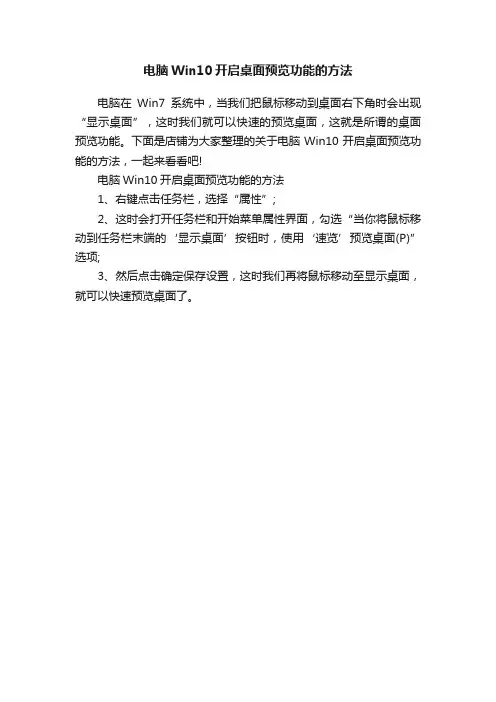 电脑 Win10 开启桌面预览功能的方法

电脑在 Win7 系统中，当我们把鼠标移动到桌面右下角时会出现“显示桌面”，这时我们就可以快速的预览桌面，这就是所谓的桌面预览功能。下面是店铺为大家整理的关于电脑 Win10 开启桌面预览功能的方法，一起来看看吧!

电脑 Win10 开启桌面预览功能的方法

1、右键点击任务栏，选择“属性”;

2、这时会打开任务栏和开始菜单属性界面，勾选“当你将鼠标移动到任务栏末端的‘显示桌面’按钮时，使用‘速览’预览桌面(P)”选项;

3、然后点击确定保存设置，这时我们再将鼠标移动至显示桌面，就可以快速预览桌面了。